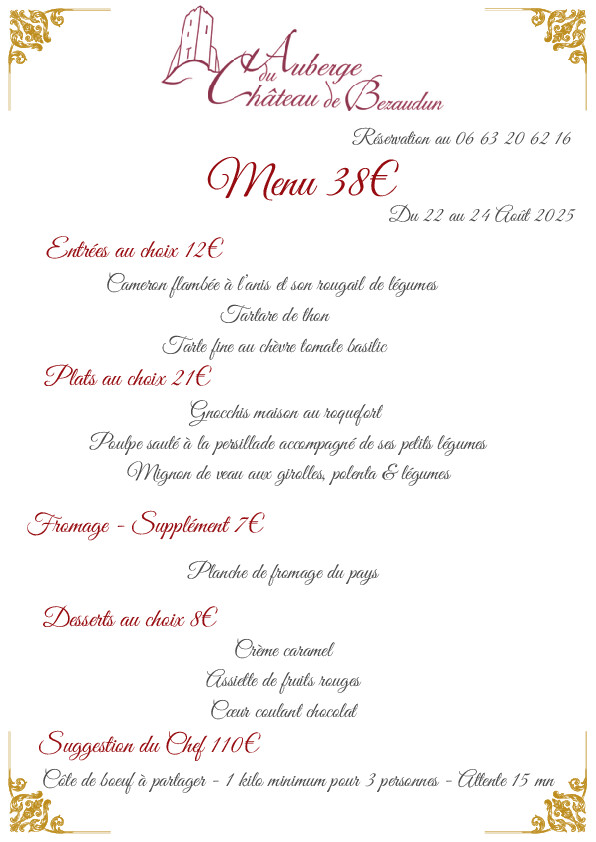 Auberge du Château de Bezaudun

Réservation au 06 63 20 62 16

Menu 38€

Du 22 au 24 Août 2025

Entrées au choix 12€

Cameron flambée à l'anis et son rougail de légumes

Tartare de thon

Tarte fine au chèvre tomate basilic

Plats au choix 21€

Gnocchis maison au roquefort

Poulpe sauté à la persillade accompagné de ses petits légumes

Mignon de veau aux girolles, polenta & légumes

Fromage - Supplément 7€

Planche de fromage du pays

Desserts au choix 8€

Crème caramel

Assiette de fruits rouges

Cœur coulant chocolat

Suggestion du Chef 110€

Côte de boeuf à partager - 1 kilo minimum pour 3 personnes - Attente 15 mn